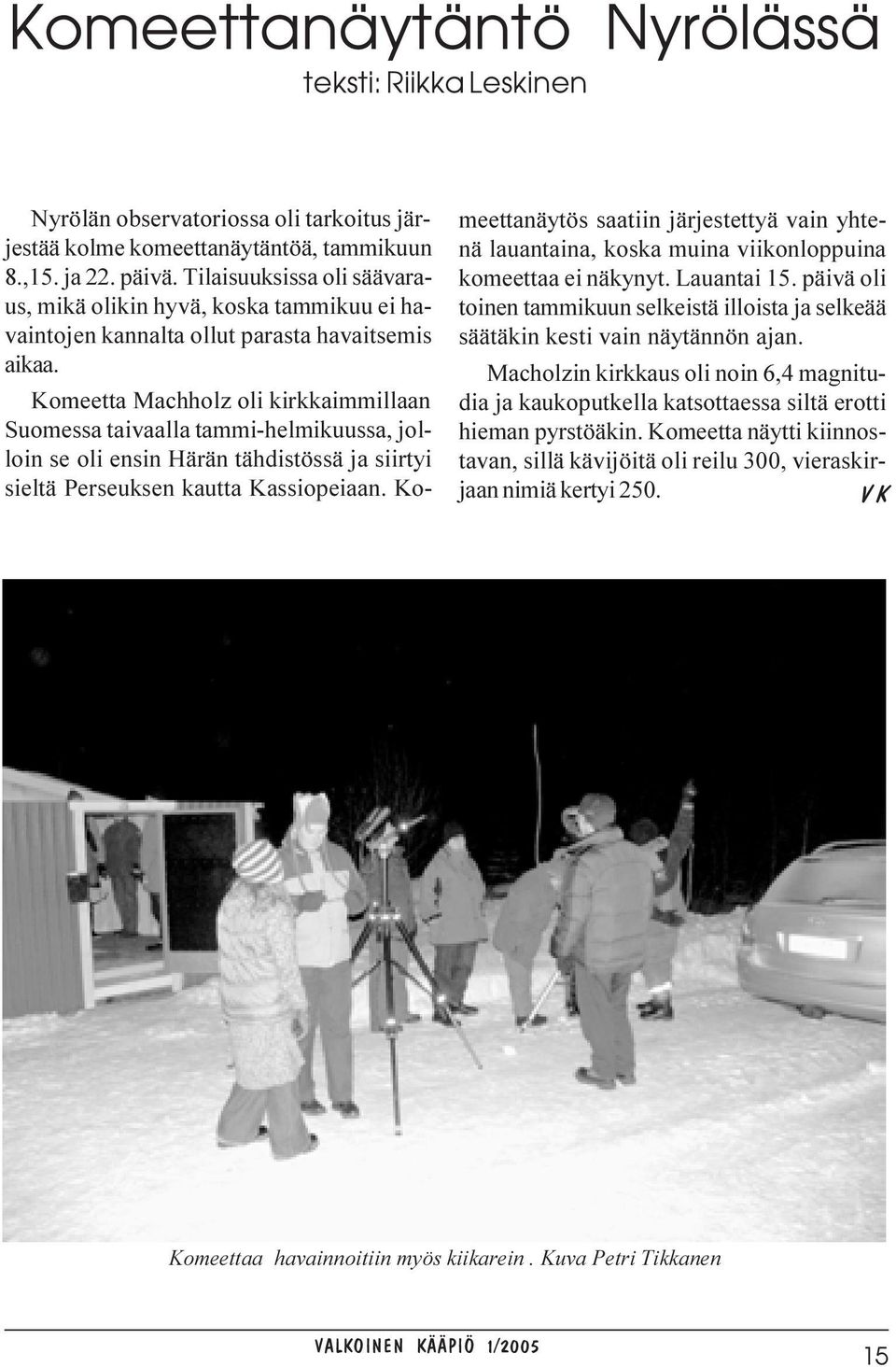 Komeettanäytäntö Nyrölässä
teksti: Riikka Leskinen

Nyrölän observatoriossa oli tarkoitus järjestää kolme komeettanäytäntöä, tammikuun 8.,15. ja 22. päivä. Tilaisuuksissa oli säävaraus, mikä olikin hyvä, koska tammikuu ei havaintojen kannalta ollut parasta havaitsemis aikaa.

Komeetta Machholz oli kirkkaimmillaan Suomessa taivaalla tammi-helmikuussa, jolloin se oli ensin Härän tähdistössä ja siirtyi sieltä Perseuksen kautta Kassiopeiaan. Komeettanäytös saatiin järjestettyä vain yhtenä lauantaina, koska muina viikonloppuina komeettaa ei näkynyt. Lauantai 15. päivä oli toinen tammikuun selkeistä illoista ja selkeää säätäkin kesti vain näytännön ajan.

Macholzin kirkkaus oli noin 6,4 magnitudia ja kaukoputkella katsottaessa siltä erotti hieman pyrstöäkin. Komeetta näytti kiinnostavan, sillä kävijöitä oli reilu 300, vieraskirjaan nimiä kertyi 250. VK

Komeettaa havainnoitiin myös kiikarein . Kuva Petri Tikkanen

VALKOINEN KÄÄPIÖ 1/2005

15